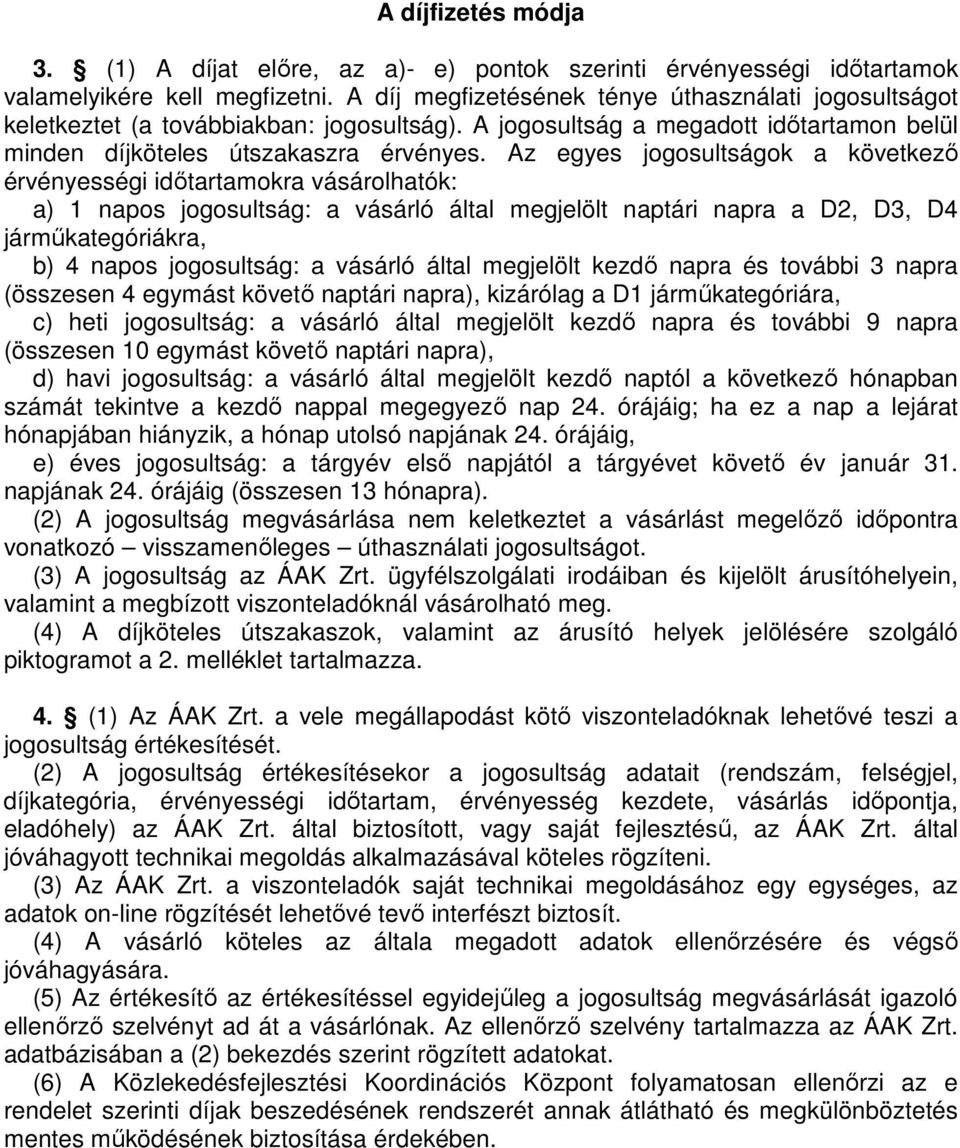 A díjfizetés módja

3. § (1) A díjat előre, az a)- e) pontok szerinti érvényességi időtartamok valamelyikére kell megfizetni. A díj megfizetésének ténye úthasználati jogosultságot keletkeztet (a továbbiakban: jogosultság). A jogosultság a megadott időtartamon belül minden díjköteles útszakaszra érvényes. Az egyes jogosultságok a következő érvényességi időtartamokra vásárolhatók:

a) 1 napos jogosultság: a vásárló által megjelölt naptári napra a D2, D3, D4 járműkategóriákra,

b) 4 napos jogosultság: a vásárló által megjelölt kezdő napra és további 3 napra (összesen 4 egymást követő naptári napra), kizárólag a D1 járműkategóriára,

c) heti jogosultság: a vásárló által megjelölt kezdő napra és további 9 napra (összesen 10 egymást követő naptári napra),

d) havi jogosultság: a vásárló által megjelölt kezdő naptól a következő hónapban számát tekintve a kezdő nappal megegyező nap 24. órájáig; ha ez a nap a lejárat hónapjában hiányzik, a hónap utolsó napjának 24. órájáig,

e) éves jogosultság: a tárgyév első napjától a tárgyévet követő év január 31. napjának 24. órájáig (összesen 13 hónapra).

(2) A jogosultság megvásárlása nem keletkeztet a vásárlást megelőző időpontra vonatkozó – visszamenőleges – úthasználati jogosultságot.

(3) A jogosultság az ÁAK Zrt. ügyfélszolgálati irodáiban és kijelölt árusítóhelyein, valamint a megbízott viszonteladóknál vásárolható meg.

(4) A díjköteles útszakaszok, valamint az árusító helyek jelölésére szolgáló piktogramot a 2. melléklet tartalmazza.

4. § (1) Az ÁAK Zrt. a vele megállapodást kötő viszonteladóknak lehetővé teszi a jogosultság értékesítését.

(2) A jogosultság értékesítésekor a jogosultság adatait (rendszám, felségjel, díjkategória, érvényességi időtartam, érvényesség kezdete, vásárlás időpontja, eladóhely) az ÁAK Zrt. által biztosított, vagy saját fejlesztésű, az ÁAK Zrt. által jóváhagyott technikai megoldás alkalmazásával köteles rögzíteni.

(3) Az ÁAK Zrt. a viszonteladók saját technikai megoldásához egy egységes, az adatok on-line rögzítését lehetővé tevő interfészt biztosít.

(4) A vásárló köteles az általa megadott adatok ellenőrzésére és végső jóváhagyására.

(5) Az értékesítő az értékesítéssel egyidejűleg a jogosultság megvásárlását igazoló ellenőrző szelvényt ad át a vásárlónak. Az ellenőrző szelvény tartalmazza az ÁAK Zrt. adatbázisában a (2) bekezdés szerint rögzített adatokat.

(6) A Közlekedésfejlesztési Koordinációs Központ folyamatosan ellenőrzi az e rendelet szerinti díjak beszedésének rendszerét annak átlátható és megkülönböztetés mentes működésének biztosítása érdekében.